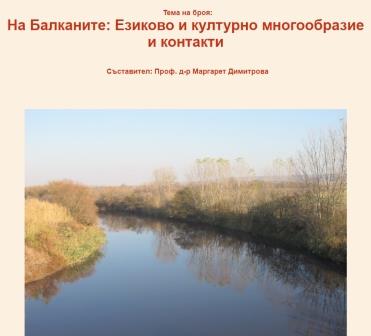 Тема на броя:

На Балканите: Езиково и културно многообразие и контакти

Съставител: Проф. д-р Маргарет Димитрова